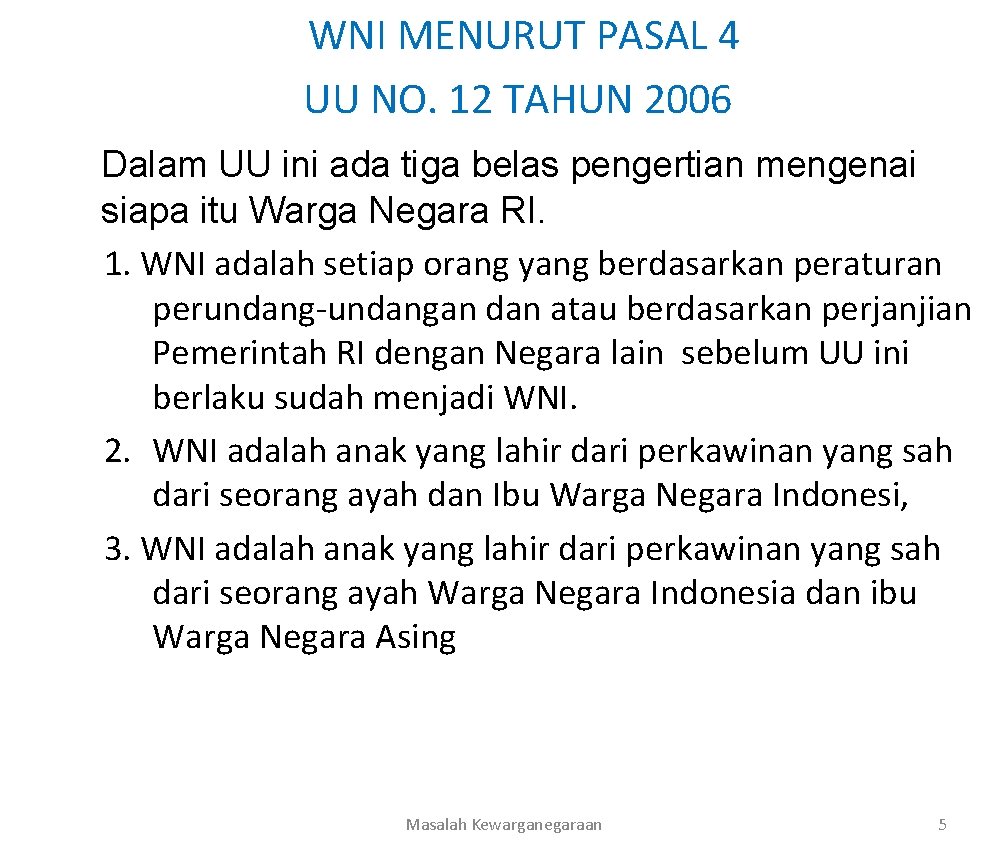 WNI MENURUT PASAL 4
UU NO. 12 TAHUN 2006

Dalam UU ini ada tiga belas pengertian mengenai siapa itu Warga Negara RI.

1. WNI adalah setiap orang yang berdasarkan peraturan perundang-undangan dan atau berdasarkan perjanjian Pemerintah RI dengan Negara lain sebelum UU ini berlaku sudah menjadi WNI.

2. WNI adalah anak yang lahir dari perkawinan yang sah dari seorang ayah dan Ibu Warga Negara Indonesi,

3. WNI adalah anak yang lahir dari perkawinan yang sah dari seorang ayah Warga Negara Indonesia dan ibu Warga Negara Asing

Masalah Kewarganegaraan

5